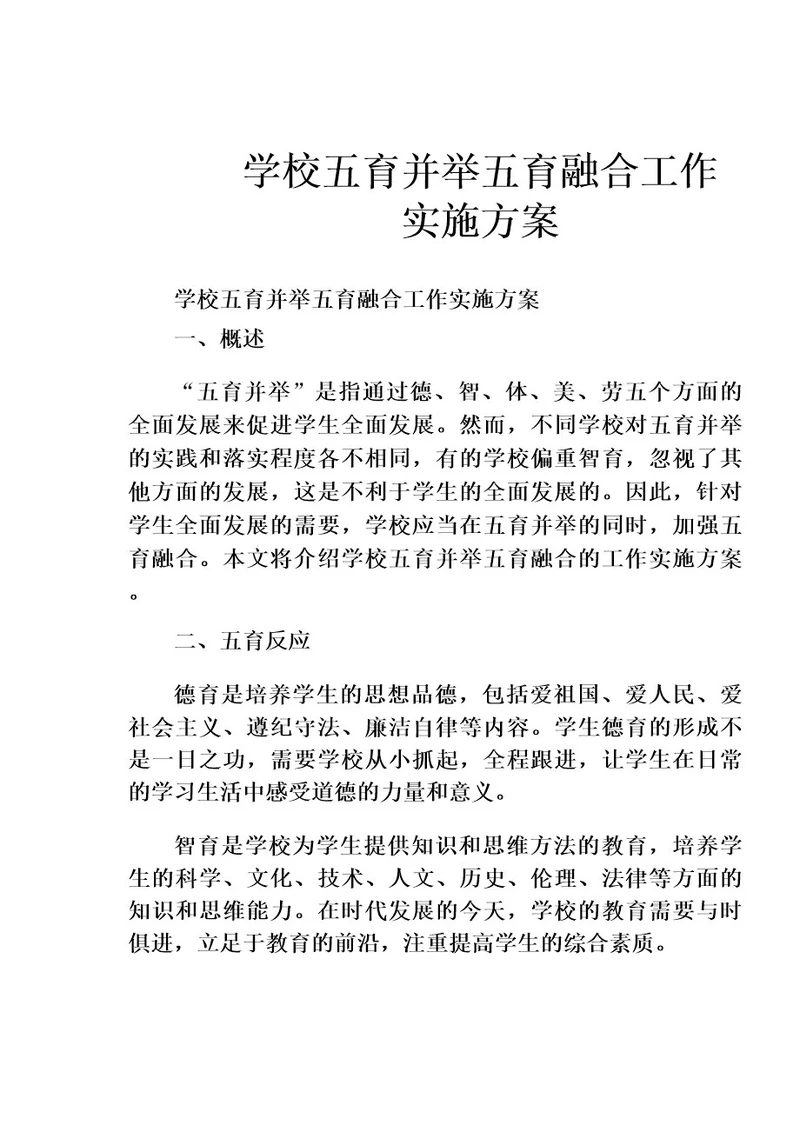 学校五育并举五育融合工作实施方案

学校五育并举五育融合工作实施方案

一、概述

“五育并举”是指通过德、智、体、美、劳五个方面的全面发展来促进学生全面发展。然而，不同学校对五育并举的实践和落实程度各不相同，有的学校偏重智育，忽视了其他方面的发展，这是不利于学生的全面发展的。因此，针对学生全面发展的需要，学校应当在五育并举的同时，加强五育融合。本文将介绍学校五育并举五育融合的工作实施方案。

二、五育反应

德育是培养学生的思想品德，包括爱祖国、爱人民、爱社会主义、遵纪守法、廉洁自律等内容。学生德育的形成不是一日之功，需要学校从小抓起，全程跟进，让学生在日常的学习生活中感受道德的力量和意义。

智育是学校为学生提供知识和思维方法的教育，培养学生的科学、文化、技术、人文、历史、伦理、法律等方面的知识和思维能力。在时代发展的今天，学校的教育需要与时俱进，立足于教育的前沿，注重提高学生的综合素质。